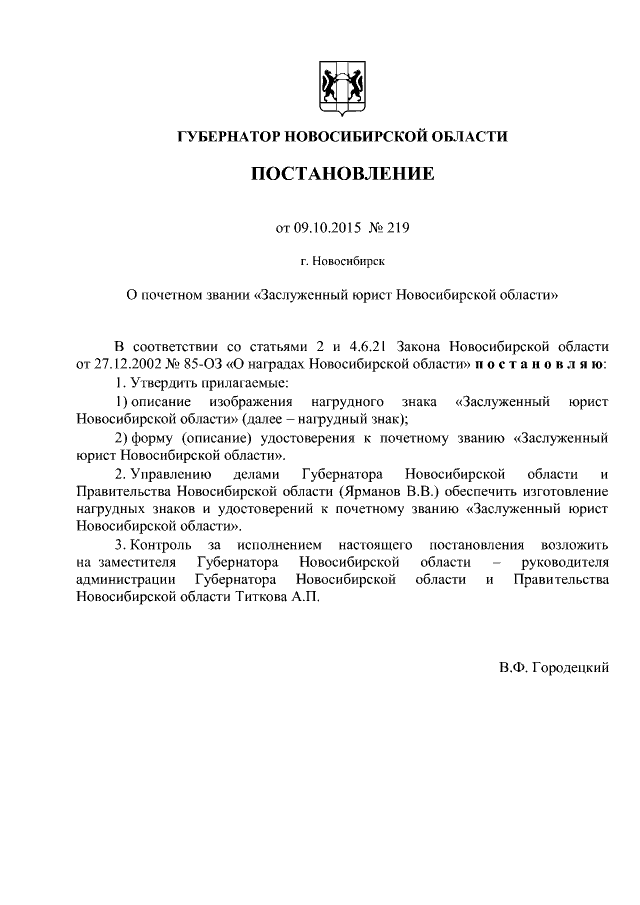 ГУБЕРНАТОР НОВОСИБИРСКОЙ ОБЛАСТИ

ПОСТАНОВЛЕНИЕ

от 09.10.2015 № 219

г. Новосибирск

О почетном звании «Заслуженный юрист Новосибирской области»

В соответствии со статьями 2 и 4.6.21 Закона Новосибирской области от 27.12.2002 № 85-ОЗ «О наградах Новосибирской области» п о с т а н о в л я ю:

1. Утвердить прилагаемые:

1) описание изображения нагрудного знака «Заслуженный юрист Новосибирской области» (далее – нагрудный знак);

2) форму (описание) удостоверения к почетному званию «Заслуженный юрист Новосибирской области».

2. Управлению делами Губернатора Новосибирской области и Правительства Новосибирской области (Ярманов В.В.) обеспечить изготовление нагрудных знаков и удостоверений к почетному званию «Заслуженный юрист Новосибирской области».

3. Контроль за исполнением настоящего постановления возложить на заместителя Губернатора Новосибирской области – руководителя администрации Губернатора Новосибирской области и Правительства Новосибирской области Титкова А.П.

В.Ф. Городецкий